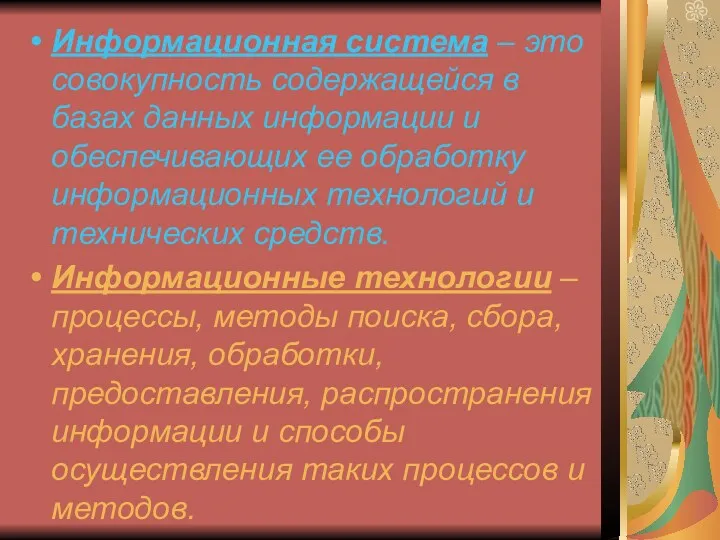 • Информационная система – это совокупность содержащейся в базах данных информации и обеспечивающих ее обработку информационных технологий и технических средств.

• Информационные технологии – процессы, методы поиска, сбора, хранения, обработки, предоставления, распространения информации и способы осуществления таких процессов и методов.